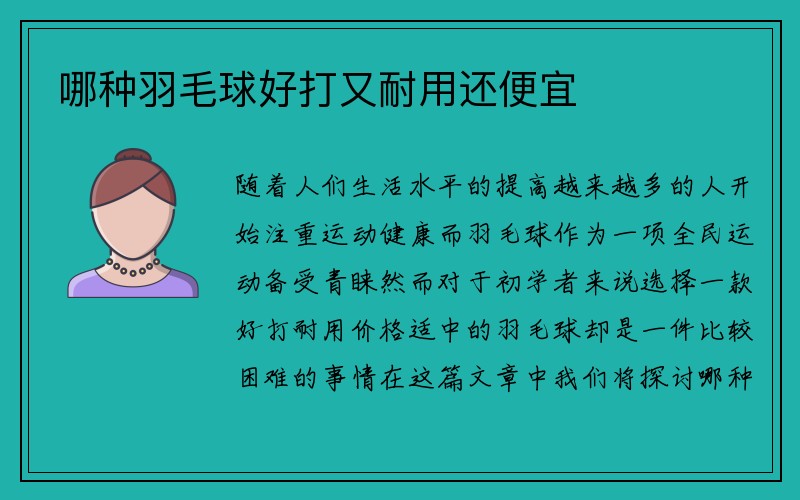 哪种羽毛球好打又耐用还便宜

随着人们生活水平的提高越来越多的人开始注重运动健康而羽毛球作为一项全民运动备受青睐然而对于初学者来说选择一款好打耐用价格适中的羽毛球却是一件比较困难的事情在这篇文章中我们将探讨哪种